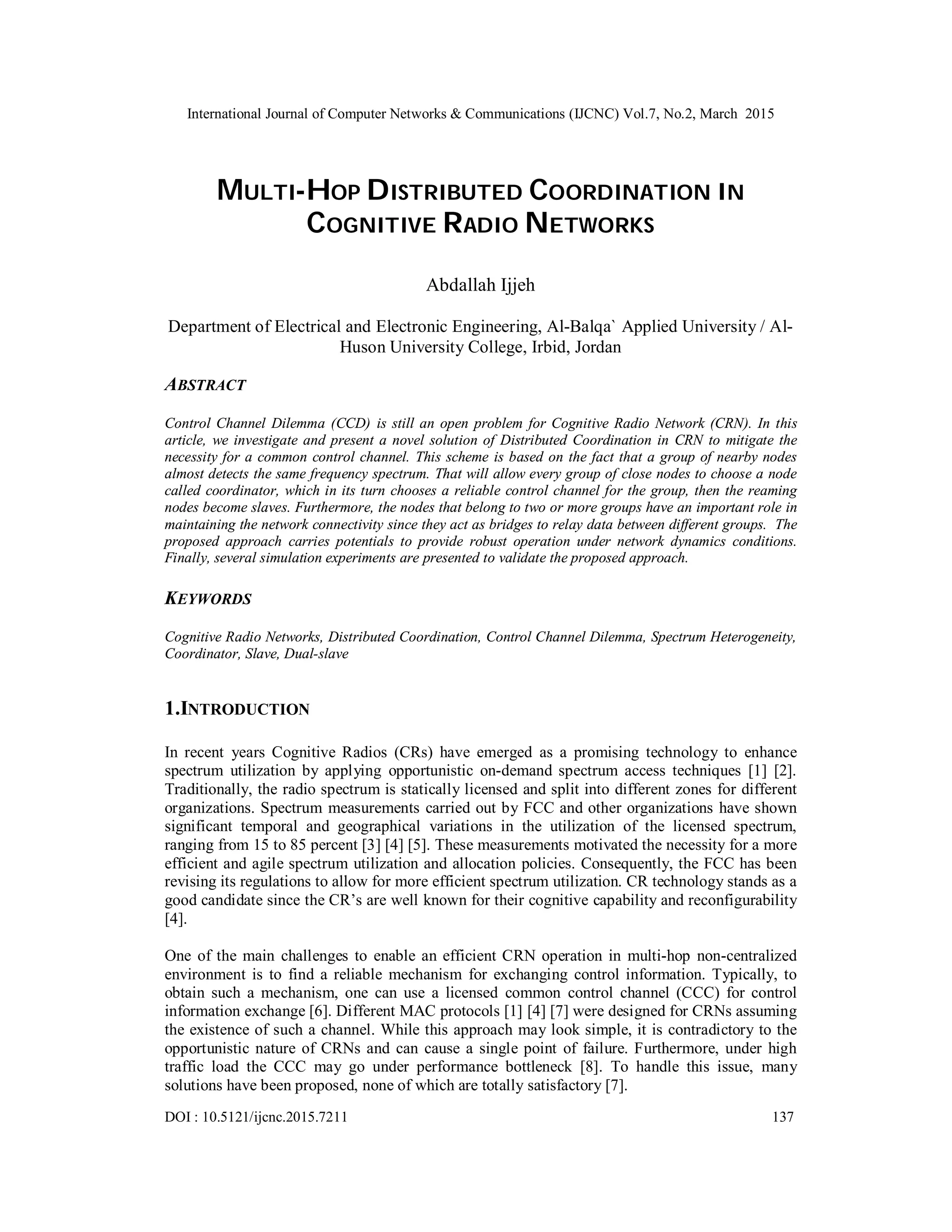 International Journal of Computer Networks & Communications (IJCNC) Vol.7, No.2, March 2015

MULTI-HOP DISTRIBUTED COORDINATION IN COGNITIVE RADIO NETWORKS

Abdallah Ijjeh

Department of Electrical and Electronic Engineering, Al-Balqa` Applied University / Al-Huson University College, Irbid, Jordan

ABSTRACT

Control Channel Dilemma (CCD) is still an open problem for Cognitive Radio Network (CRN). In this article, we investigate and present a novel solution of Distributed Coordination in CRN to mitigate the necessity for a common control channel. This scheme is based on the fact that a group of nearby nodes almost detects the same frequency spectrum. That will allow every group of close nodes to choose a node called coordinator, which in its turn chooses a reliable control channel for the group, then the reaming nodes become slaves. Furthermore, the nodes that belong to two or more groups have an important role in maintaining the network connectivity since they act as bridges to relay data between different groups. The proposed approach carries potentials to provide robust operation under network dynamics conditions. Finally, several simulation experiments are presented to validate the proposed approach.

KEYWORDS

Cognitive Radio Networks, Distributed Coordination, Control Channel Dilemma, Spectrum Heterogeneity, Coordinator, Slave, Dual-slave

1.INTRODUCTION

In recent years Cognitive Radios (CRs) have emerged as a promising technology to enhance spectrum utilization by applying opportunistic on-demand spectrum access techniques [1] [2]. Traditionally, the radio spectrum is statically licensed and split into different zones for different organizations. Spectrum measurements carried out by FCC and other organizations have shown significant temporal and geographical variations in the utilization of the licensed spectrum, ranging from 15 to 85 percent [3] [4] [5]. These measurements motivated the necessity for a more efficient and agile spectrum utilization and allocation policies. Consequently, the FCC has been revising its regulations to allow for more efficient spectrum utilization. CR technology stands as a good candidate since the CR's are well known for their cognitive capability and reconfigurability [4].

One of the main challenges to enable an efficient CRN operation in multi-hop non-centralized environment is to find a reliable mechanism for exchanging control information. Typically, to obtain such a mechanism, one can use a licensed common control channel (CCC) for control information exchange [6]. Different MAC protocols [1] [4] [7] were designed for CRNs assuming the existence of such a channel. While this approach may look simple, it is contradictory to the opportunistic nature of CRNs and can cause a single point of failure. Furthermore, under high traffic load the CCC may go under performance bottleneck [8]. To handle this issue, many solutions have been proposed, none of which are totally satisfactory [7].

DOI : 10.5121/ijcnc.2015.7211 137